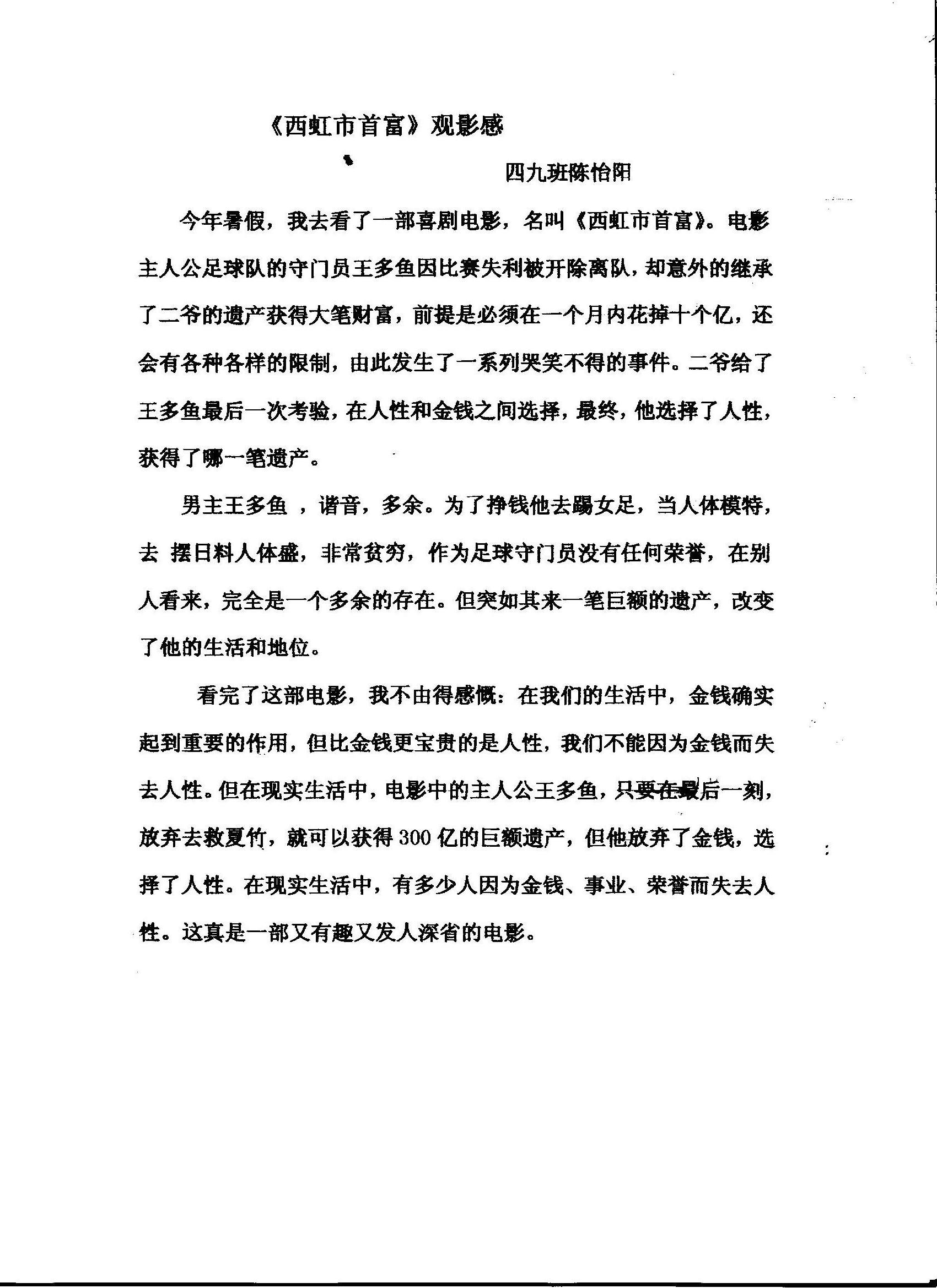 《西虹市首富》观影感

四九班陈怡阳

今年暑假，我去看了一部喜剧电影，名叫《西虹市首富》。电影主人公足球队的守门员王多鱼因比赛失利被开除离队，却意外的继承了二爷的遗产获得大笔财富，前提是必须在一个月内花掉十个亿，还会有各种各样的限制，由此发生了一系列哭笑不得的事件。二爷给了王多鱼最后一次考验，在人性和金钱之间选择，最终，他选择了人性，获得了哪一笔遗产。

男主王多鱼 ，谐音，多余。为了挣钱他去踢女足，当人体模特，去 摆日料人体盛，非常贫穷，作为足球守门员没有任何荣誉，在别人看来，完全是一个多余的存在。但突如其来一笔巨额的遗产，改变了他的生活和地位。

看完了这部电影，我不由得感慨：在我们的生活中，金钱确实起到重要的作用，但比金钱更宝贵的是人性，我们不能因为金钱而失去人性。但在现实生活中，电影中的主人公王多鱼，只要在最后一刻，放弃去救夏竹，就可以获得 300 亿的巨额遗产，但他放弃了金钱，选择了人性。在现实生活中，有多少人因为金钱、事业、荣誉而失去人性。这真是一部又有趣又发人深省的电影。